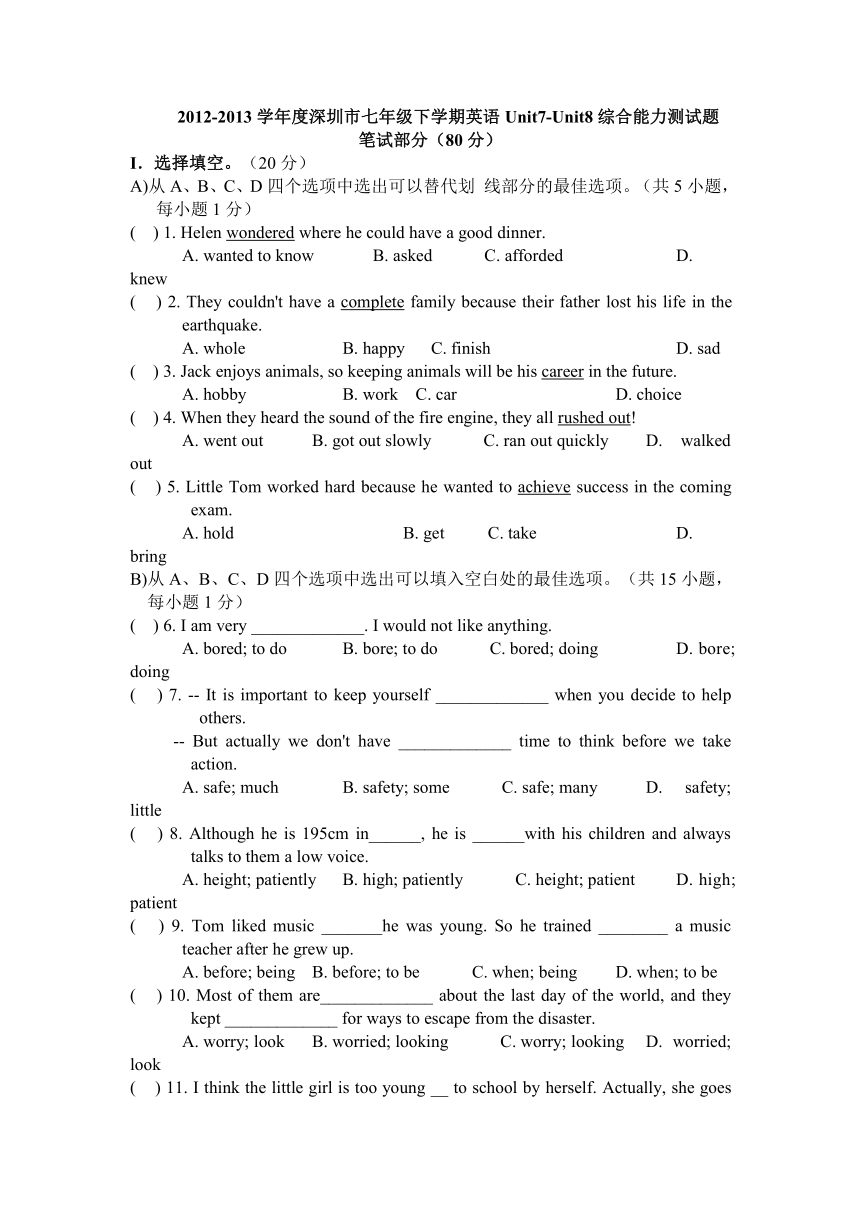 2012-2013 学年度深圳市七年级下学期英语 Unit7-Unit8 综合能力测试题
笔试部分（80 分）

I. 选择填空。（20 分）

A)从 A、B、C、D 四个选项中选出可以替代划 线部分的最佳选项。（共 5 小题，每小题 1 分）

(    ) 1. Helen wondered where he could have a good dinner.
A. wanted to know    B. asked    C. afforded    D. knew

(    ) 2. They couldn't have a complete family because their father lost his life in the earthquake.
A. whole    B. happy    C. finish    D. sad

(    ) 3. Jack enjoys animals, so keeping animals will be his career in the future.
A. hobby    B. work    C. car    D. choice

(    ) 4. When they heard the sound of the fire engine, they all rushed out!
A. went out    B. got out slowly    C. ran out quickly    D. walked out

(    ) 5. Little Tom worked hard because he wanted to achieve success in the coming exam.
A. hold    B. get    C. take    D. bring

B)从 A、B、C、D 四个选项中选出可以填入空白处的最佳选项。（共 15 小题，每小题 1 分）

(    ) 6. I am very _____________. I would not like anything.
A. bored; to do    B. bore; to do    C. bored; doing    D. bore; doing

(    ) 7. -- It is important to keep yourself _____________ when you decide to help others.
-- But actually we don't have _____________ time to think before we take action.
A. safe; much    B. safety; some    C. safe; many    D. safety; little

(    ) 8. Although he is 195cm in______, he is ______with his children and always talks to them a low voice.
A. height; patiently    B. high; patiently    C. height; patient    D. high; patient

(    ) 9. Tom liked music _______he was young. So he trained ________ a music teacher after he grew up.
A. before; being    B. before; to be    C. when; being    D. when; to be

(    ) 10. Most of them are_____________ about the last day of the world, and they kept _____________ for ways to escape from the disaster.
A. worry; look    B. worried; looking    C. worry; looking    D. worried; look

(    ) 11. I think the little girl is too young __ to school by herself. Actually, she goes